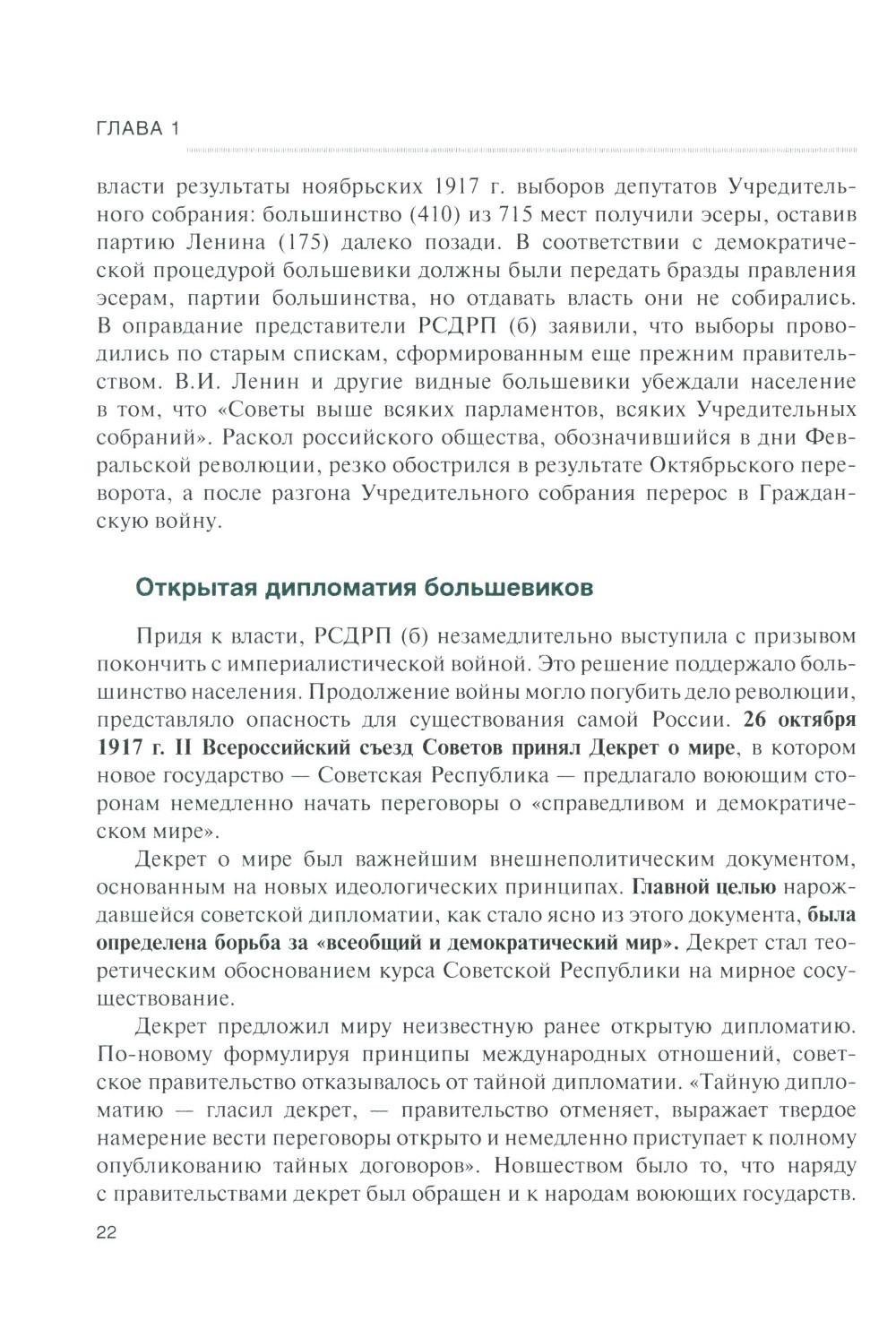 ГЛАВА 1

власти результаты ноябрьских 1917 г. выборов депутатов Учредительного собрания: большинство (410) из 715 мест получили эсеры, оставив партию Ленина (175) далеко позади. В соответствии с демократической процедурой большевики должны были передать бразды правления эсерам, партии большинства, но отдавать власть они не собирались. В оправдание представители РСДРП (б) заявили, что выборы проводились по старым спискам, сформированным еще прежним правительством. В.И. Ленин и другие видные большевики убеждали население в том, что «Советы выше всяких парламентов, всяких Учредительных собраний». Раскол российского общества, обозначившийся в дни Февральской революции, резко обострился в результате Октябрьского переворота, а после разгона Учредительного собрания перерос в Гражданскую войну.

Открытая дипломатия большевиков

Придя к власти, РСДРП (б) незамедлительно выступила с призывом покончить с империалистической войной. Это решение поддержало большинство населения. Продолжение войны могло погубить дело революции, представляло опасность для существования самой России. 26 октября 1917 г. II Всероссийский съезд Советов принял Декрет о мире, в котором новое государство — Советская Республика — предлагало воюющим сторонам немедленно начать переговоры о «справедливом и демократическом мире».

Декрет о мире был важнейшим внешнеполитическим документом, основанным на новых идеологических принципах. Главной целью нарождавшейся советской дипломатии, как стало ясно из этого документа, была определена борьба за «всеобщий и демократический мир». Декрет стал теоретическим обоснованием курса Советской Республики на мирное сосуществование.

Декрет предложил миру неизвестную ранее открытую дипломатию. По-новому формулируя принципы международных отношений, советское правительство отказывалось от тайной дипломатии. «Тайную дипломатию — гласил декрет, — правительство отменяет, выражает твердое намерение вести переговоры открыто и немедленно приступает к полному опубликованию тайных договоров». Новшеством было то, что наряду с правительствами декрет был обращен и к народам воюющих государств.

22